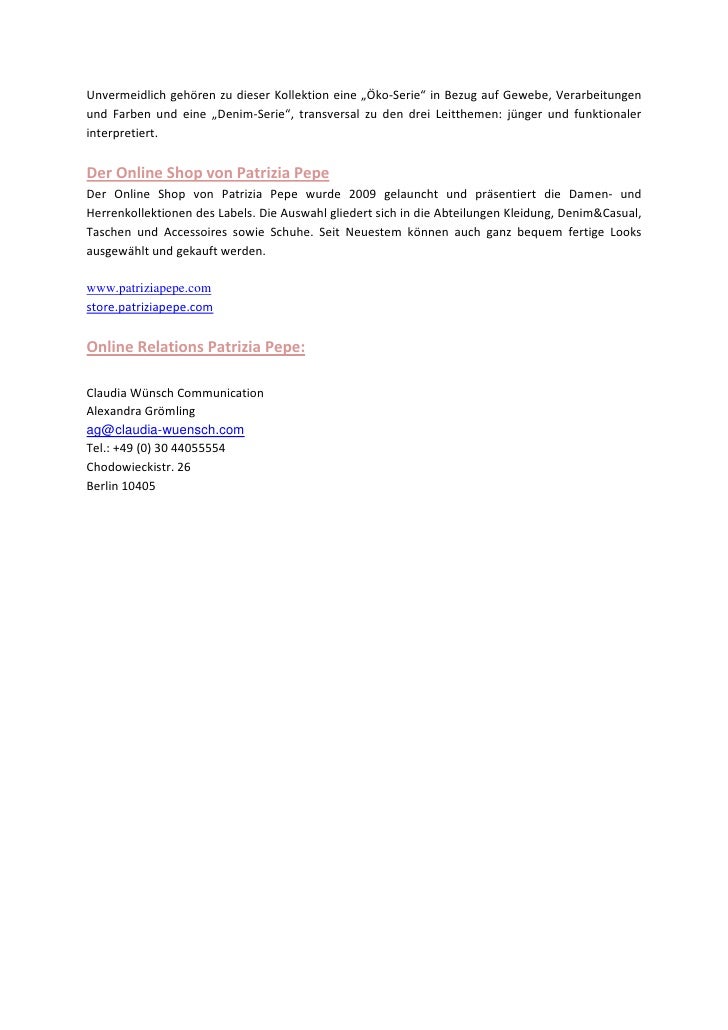 Unvermeidlich gehören zu dieser Kollektion eine „Öko-Serie“ in Bezug auf Gewebe, Verarbeitungen und Farben und eine „Denim-Serie“, transversal zu den drei Leitthemen: jünger und funktionaler interpretiert.

Der Online Shop von Patrizia Pepe
Der Online Shop von Patrizia Pepe wurde 2009 gelauncht und präsentiert die Damen- und Herrenkollektionen des Labels. Die Auswahl gliedert sich in die Abteilungen Kleidung, Denim&Casual, Taschen und Accessoires sowie Schuhe. Seit Neuestem können auch ganz bequem fertige Looks ausgewählt und gekauft werden.

www.patriziapepe.com
store.patriziapepe.com

Online Relations Patrizia Pepe:

Claudia Wünsch Communication
Alexandra Grömling
ag@claudia-wuensch.com
Tel.: +49 (0) 30 44055554
Chodowieckistr. 26
Berlin 10405